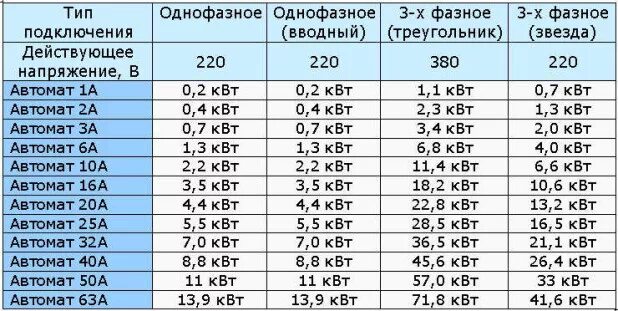 | Тип подключения | Однофазное | Однофазное (вводный) | 3-х фазное (треугольник) | 3-х фазное (звезда) |
|---|---|---|---|---|
| Действующее напряжение, В | 220 | 220 | 380 | 220 |
| Автомат 1А | 0,2 кВт | 0,2 кВт | 1,1 кВт | 0,7 кВт |
| Автомат 2А | 0,4 кВт | 0,4 кВт | 2,3 кВт | 1,3 кВт |
| Автомат 3А | 0,7 кВт | 0,7 кВт | 3,4 кВт | 2,0 кВт |
| Автомат 6А | 1,3 кВт | 1,3 кВт | 6,8 кВт | 4,0 кВт |
| Автомат 10А | 2,2 кВт | 2,2 кВт | 11,4 кВт | 6,6 кВт |
| Автомат 16А | 3,5 кВт | 3,5 кВт | 18,2 кВт | 10,6 кВт |
| Автомат 20А | 4,4 кВт | 4,4 кВт | 22,8 кВт | 13,2 кВт |
| Автомат 25А | 5,5 кВт | 5,5 кВт | 28,5 кВт | 16,5 кВт |
| Автомат 32А | 7,0 кВт | 7,0 кВт | 36,5 кВт | 21,1 кВт |
| Автомат 40А | 8,8 кВт | 8,8 кВт | 45,6 кВт | 26,4 кВт |
| Автомат 50А | 11 кВт | 11 кВт | 57,0 кВт | 33 кВт |
| Автомат 63А | 13,9 кВт | 13,9 кВт | 71,8 кВт | 41,6 кВт |